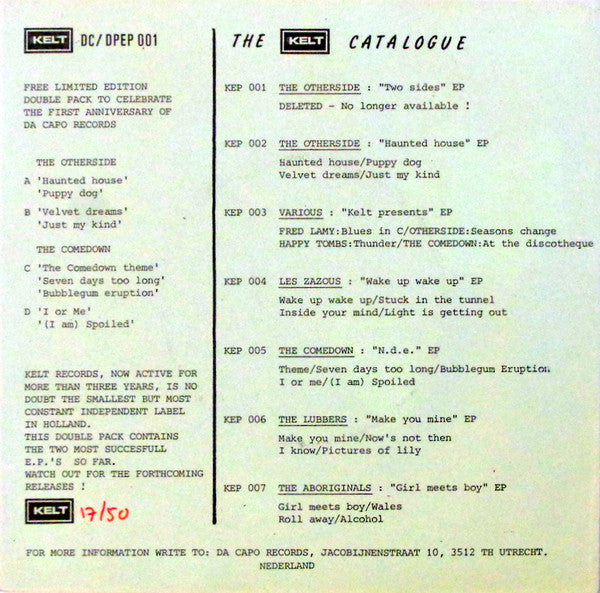 KELT DC/DPEP 001

FREE LIMITED EDITION DOUBLE PACK TO CELEBRATE THE FIRST ANNIVERSARY OF DA CAPO RECORDS

THE OTHERSIDE

A 'Haunted house'
'Puppy dog'

B 'Velvet dreams'
'Just my kind'

THE COMEDOWN

C 'The Comedown theme'
'Seven days too long'
'Bubblegum eruption'

D 'I or Me'
'(I am) Spoiled'

KELT RECORDS, NOW ACTIVE FOR MORE THAN THREE YEARS, IS NO DOUBT THE SMALLEST BUT MOST CONSTANT INDEPENDENT LABEL IN HOLLAND.
THIS DOUBLE PACK CONTAINS THE TWO MOST SUCCESFULL E.P.'S SO FAR.
WATCH OUT FOR THE FORTHCOMING RELEASES !

KELT 17/50

THE KELT CATALOGUE

KEP 001 THE OTHERSIDE : "Two sides" EP
DELETED - No longer available !

KEP 002 THE OTHERSIDE : "Haunted house" EP
Haunted house/Puppy dog
Velvet dreams/Just my kind

KEP 003 VARIOUS : "Kelt presents" EP
FRED LAMY:Blues in C/OTHERSIDE:Seasons change
HAPPY TOMBS:Thunder/THE COMEDOWN:At the discotheque

KEP 004 LES ZAZOUS : "Wake up wake up" EP
Wake up wake up/Stuck in the tunnel
Inside your mind/Light is getting out

KEP 005 THE COMEDOWN : "N.d.e." EP
Theme/Seven days too long/Bubblegum Eruption
I or me/(I am) Spoiled

KEP 006 THE LUBBERS : "Make you mine" EP
Make you mine/Now's not then
I know/Pictures of lily

KEP 007 THE ABORIGINALS : "Girl meets boy" EP
Girl meets boy/Wales
Roll away/Alcohol

FOR MORE INFORMATION WRITE TO: DA CAPO RECORDS, JACOBIJNENSTRAAT 10, 3512 TH UTRECHT. NEDERLAND